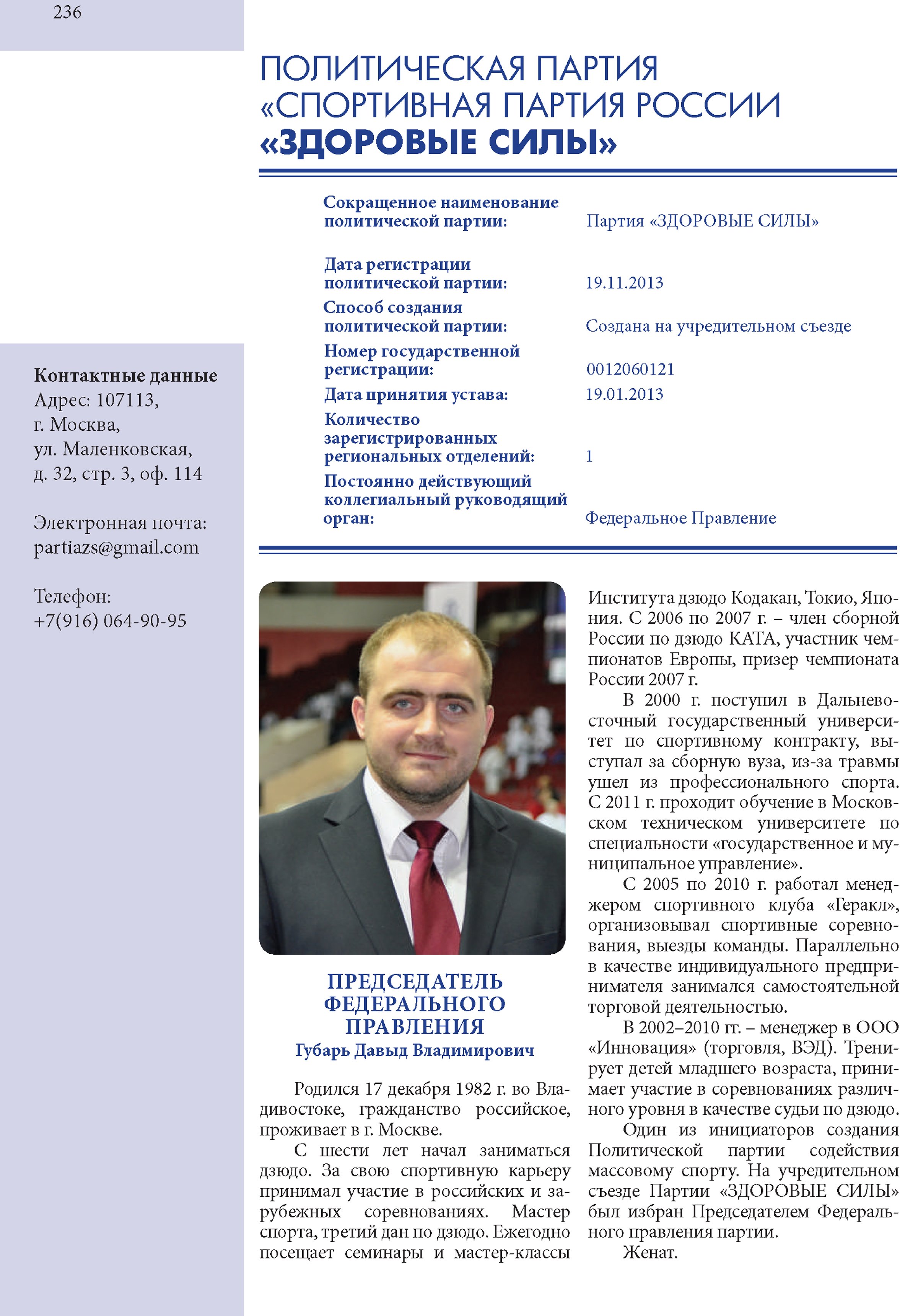 236

ПОЛИТИЧЕСКАЯ ПАРТИЯ «СПОРТИВНАЯ ПАРТИЯ РОССИИ «ЗДОРОВЫЕ СИЛЫ»

| | |
|---|---|
| Сокращенное наименование политической партии: | Партия «ЗДОРОВЫЕ СИЛЫ» |
| Дата регистрации политической партии: | 19.11.2013 |
| Способ создания политической партии: | Создана на учредительном съезде |
| Номер государственной регистрации: | 0012060121 |
| Дата принятия устава: | 19.01.2013 |
| Количество зарегистрированных региональных отделений: | 1 |
| Постоянно действующий коллегиальный руководящий орган: | Федеральное Правление |

Контактные данные
Адрес: 107113, г. Москва, ул. Маленковская, д. 32, стр. 3, оф. 114

Электронная почта: partiazs@gmail.com

Телефон: +7(916) 064-90-95

ПРЕДСЕДАТЕЛЬ ФЕДЕРАЛЬНОГО ПРАВЛЕНИЯ
Губарь Давыд Владимирович

Родился 17 декабря 1982 г. во Владивостоке, гражданство российское, проживает в г. Москве.

С шести лет начал заниматься дзюдо. За свою спортивную карьеру принимал участие в российских и зарубежных соревнованиях. Мастер спорта, третий дан по дзюдо. Ежегодно посещает семинары и мастер-классы Института дзюдо Кодакан, Токио, Япония. С 2006 по 2007 г. – член сборной России по дзюдо КАТА, участник чемпионатов Европы, призер чемпионата России 2007 г.

В 2000 г. поступил в Дальневосточный государственный университет по спортивному контракту, выступал за сборную вуза, из-за травмы ушел из профессионального спорта. С 2011 г. проходит обучение в Московском техническом университете по специальности «государственное и муниципальное управление».

С 2005 по 2010 г. работал менеджером спортивного клуба «Геракл», организовывал спортивные соревнования, выезды команды. Параллельно в качестве индивидуального предпринимателя занимался самостоятельной торговой деятельностью.

В 2002–2010 гг. – менеджер в ООО «Инновация» (торговля, ВЭД). Тренирует детей младшего возраста, принимает участие в соревнованиях различного уровня в качестве судьи по дзюдо.

Один из инициаторов создания Политической партии содействия массовому спорту. На учредительном съезде Партии «ЗДОРОВЫЕ СИЛЫ» был избран Председателем Федерального правления партии.

Женат.